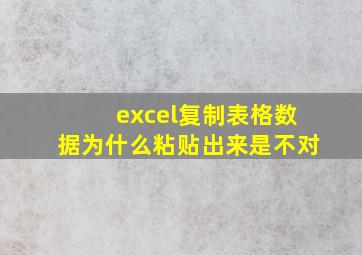 excel复制表格数据为什么粘贴出来是不对